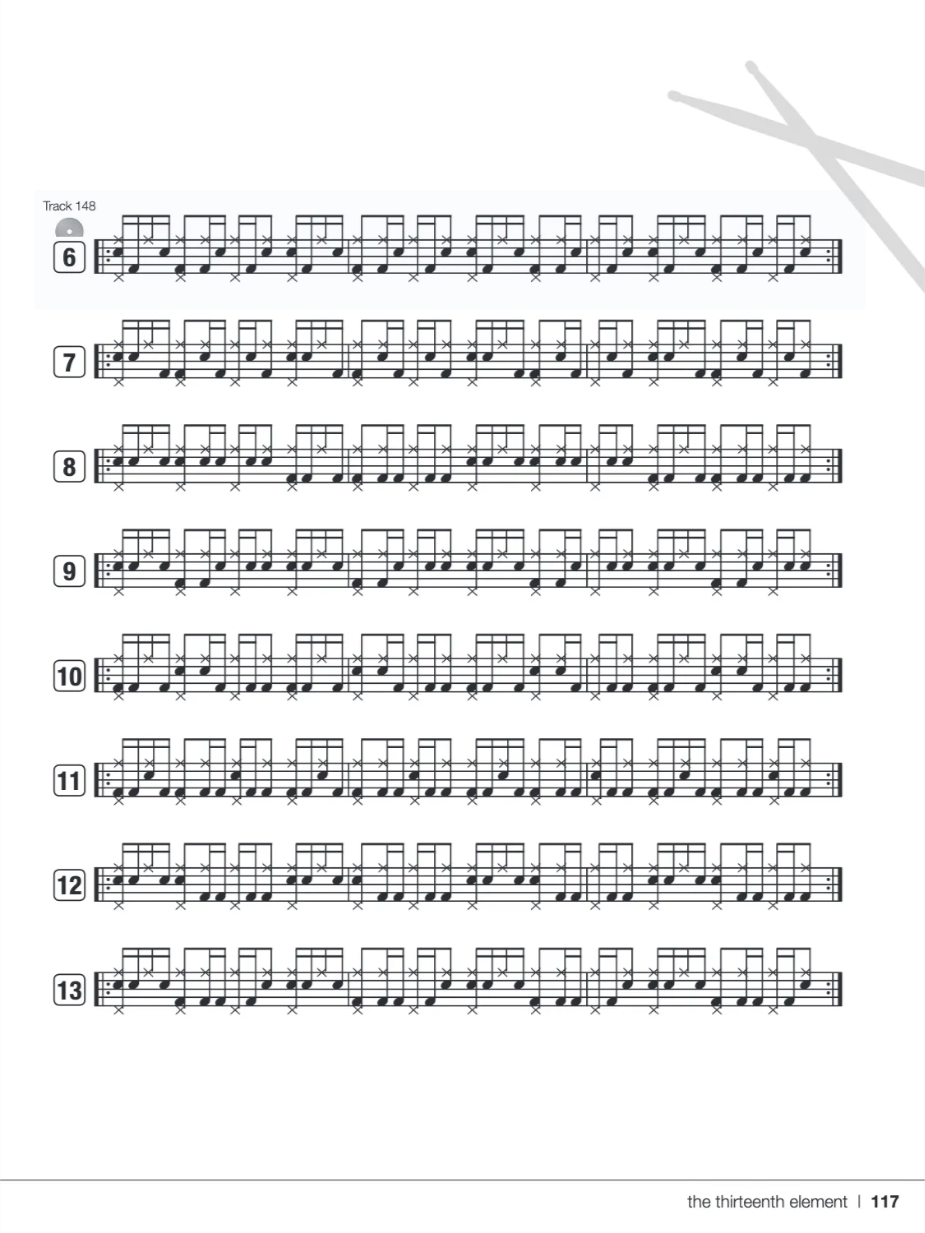 Track 148

6

7

8

9

10

11

12

13

the thirteenth element | 117